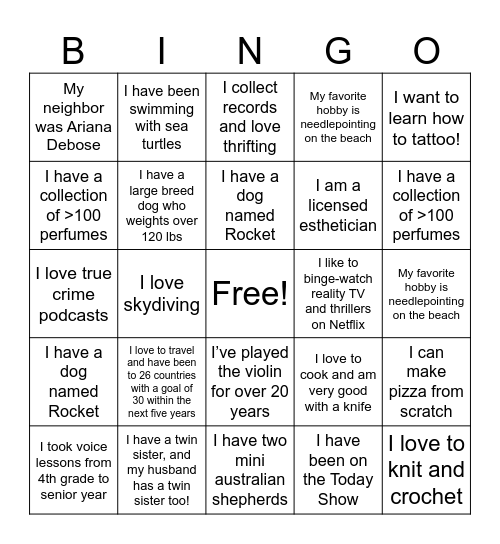 | B | I | N | G | O |
|---|---|---|---|---|
| My neighbor was Ariana Debose | I have been swimming with sea turtles | I collect records and love thrifting | My favorite hobby is needlepointing on the beach | I want to learn how to tattoo! |
| I have a collection of >100 perfumes | I have a large breed dog who weights over 120 lbs | I have a dog named Rocket | I am a licensed esthetician | I have a collection of >100 perfumes |
| I love true crime podcasts | I love skydiving | Free! | I like to binge-watch reality TV and thrillers on Netflix | My favorite hobby is needlepointing on the beach |
| I have a dog named Rocket | I love to travel and have been to 26 countries with a goal of 30 within the next five years | I've played the violin for over 20 years | I love to cook and am very good with a knife | I can make pizza from scratch |
| I took voice lessons from 4th grade to senior year | I have a twin sister, and my husband has a twin sister too! | I have two mini australian shepherds | I have been on the Today Show | I love to knit and crochet |